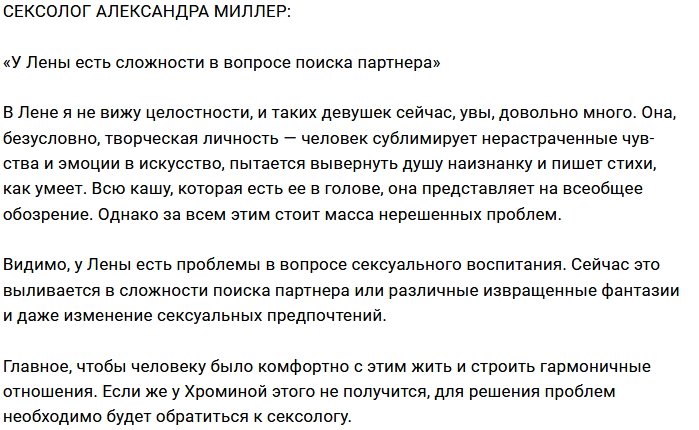 СЕКСОЛОГ АЛЕКСАНДРА МИЛЛЕР:

«У Лены есть сложности в вопросе поиска партнера»

В Лене я не вижу целостности, и таких девушек сейчас, увы, довольно много. Она, безусловно, творческая личность — человек сублимирует нерастраченные чувства и эмоции в искусство, пытается вывернуть душу наизнанку и пишет стихи, как умеет. Всю кашу, которая есть ее в голове, она представляет на всеобщее обозрение. Однако за всем этим стоит масса нерешенных проблем.

Видимо, у Лены есть проблемы в вопросе сексуального воспитания. Сейчас это выливается в сложности поиска партнера или различные извращенные фантазии и даже изменение сексуальных предпочтений.

Главное, чтобы человеку было комфортно с этим жить и строить гармоничные отношения. Если же у Хроминой этого не получится, для решения проблем необходимо будет обратиться к сексологу.